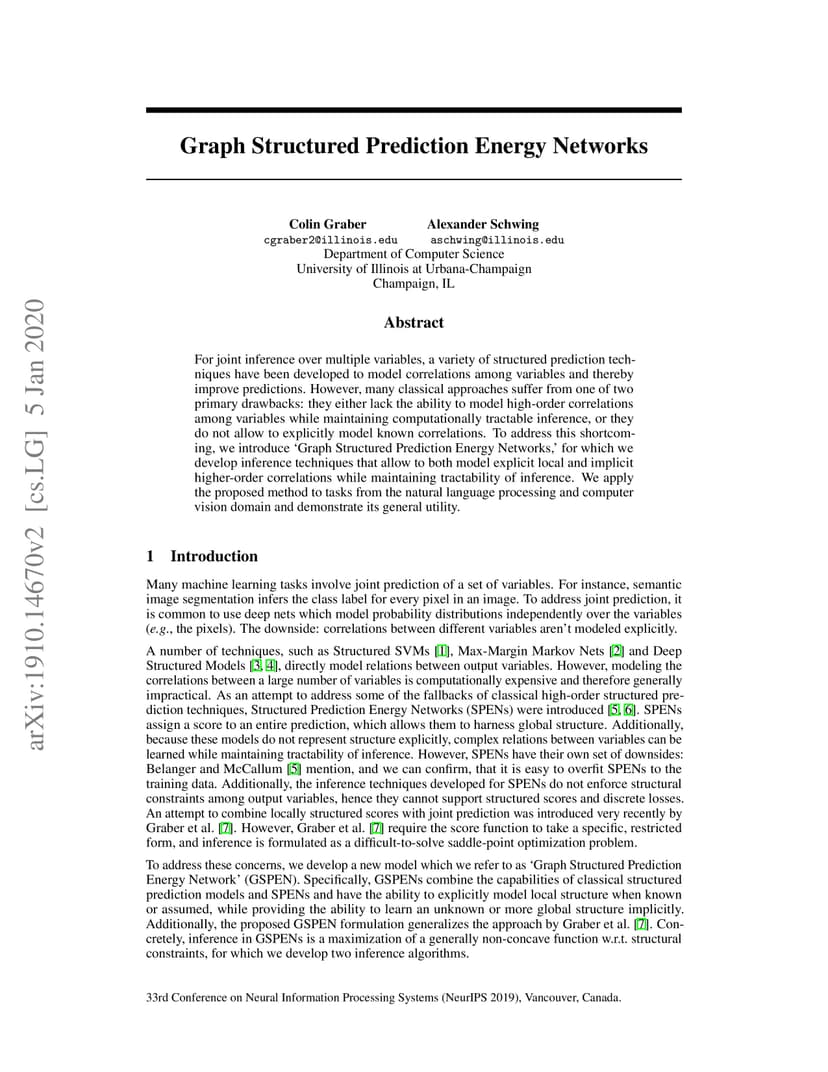 arXiv:1910.14670v2 [cs.LG] 5 Jan 2020

Graph Structured Prediction Energy Networks

Colin Graber
cgraber2@illinois.edu

Alexander Schwing
aschwing@illinois.edu

Department of Computer Science
University of Illinois at Urbana-Champaign
Champaign, IL

Abstract

For joint inference over multiple variables, a variety of structured prediction techniques have been developed to model correlations among variables and thereby improve predictions. However, many classical approaches suffer from one of two primary drawbacks: they either lack the ability to model high-order correlations among variables while maintaining computationally tractable inference, or they do not allow to explicitly model known correlations. To address this shortcoming, we introduce 'Graph Structured Prediction Energy Networks,' for which we develop inference techniques that allow to both model explicit local and implicit higher-order correlations while maintaining tractability of inference. We apply the proposed method to tasks from the natural language processing and computer vision domain and demonstrate its general utility.

1 Introduction

Many machine learning tasks involve joint prediction of a set of variables. For instance, semantic image segmentation infers the class label for every pixel in an image. To address joint prediction, it is common to use deep nets which model probability distributions independently over the variables (e.g., the pixels). The downside: correlations between different variables aren't modeled explicitly.

A number of techniques, such as Structured SVMs [1], Max-Margin Markov Nets [2] and Deep Structured Models [3, 4], directly model relations between output variables. However, modeling the correlations between a large number of variables is computationally expensive and therefore generally impractical. As an attempt to address some of the fallbacks of classical high-order structured prediction techniques, Structured Prediction Energy Networks (SPENs) were introduced [5, 6]. SPENs assign a score to an entire prediction, which allows them to harness global structure. Additionally, because these models do not represent structure explicitly, complex relations between variables can be learned while maintaining tractability of inference. However, SPENs have their own set of downsides: Belanger and McCallum [5] mention, and we can confirm, that it is easy to overfit SPENs to the training data. Additionally, the inference techniques developed for SPENs do not enforce structural constraints among output variables, hence they cannot support structured scores and discrete losses. An attempt to combine locally structured scores with joint prediction was introduced very recently by Graber et al. [7]. However, Graber et al. [7] require the score function to take a specific, restricted form, and inference is formulated as a difficult-to-solve saddle-point optimization problem.

To address these concerns, we develop a new model which we refer to as 'Graph Structured Prediction Energy Network' (GSPEN). Specifically, GSPENs combine the capabilities of classical structured prediction models and SPENs and have the ability to explicitly model local structure when known or assumed, while providing the ability to learn an unknown or more global structure implicitly. Additionally, the proposed GSPEN formulation generalizes the approach by Graber et al. [7]. Concretely, inference in GSPENs is a maximization of a generally non-concave function w.r.t. structural constraints, for which we develop two inference algorithms.

33rd Conference on Neural Information Processing Systems (NeurIPS 2019), Vancouver, Canada.